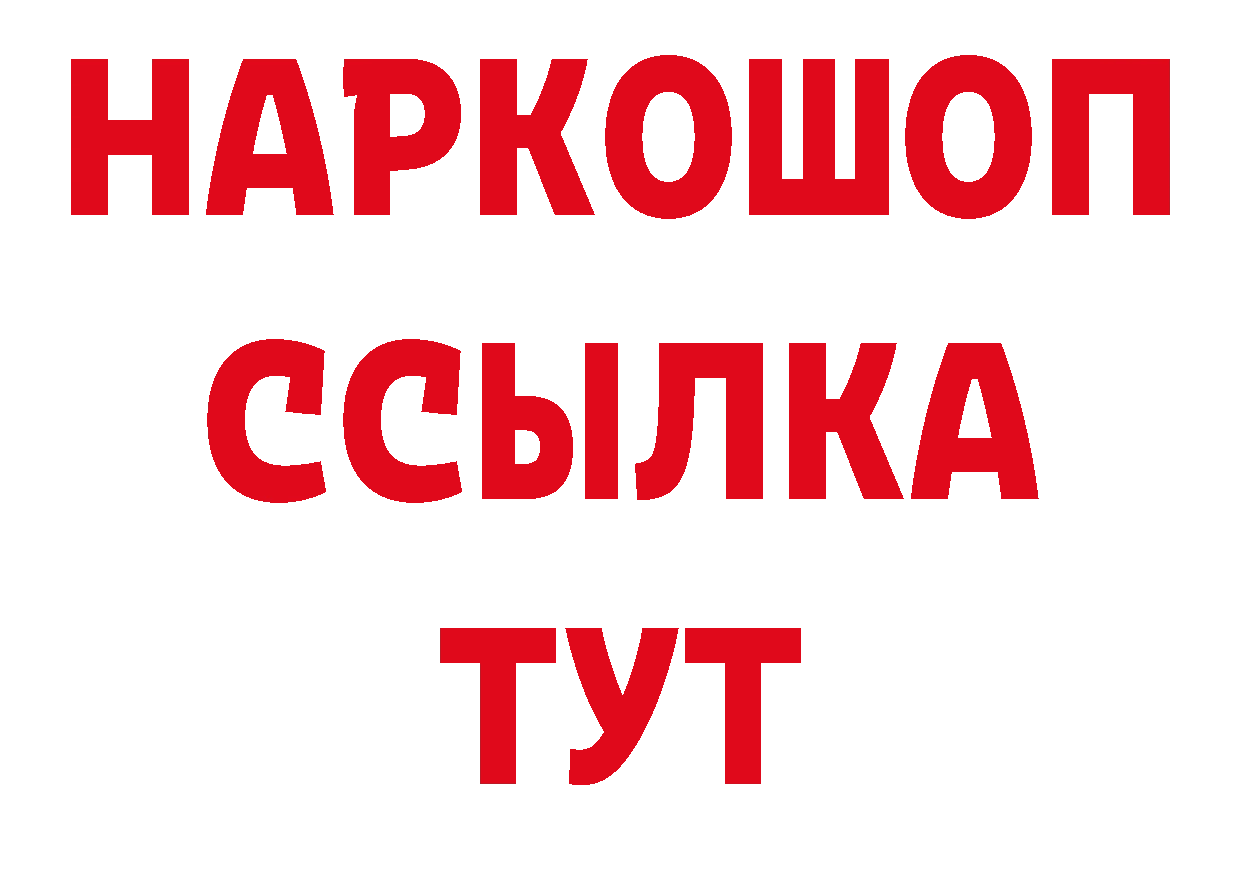 НАРКОШОП
ССЫЛКА
ТУТ